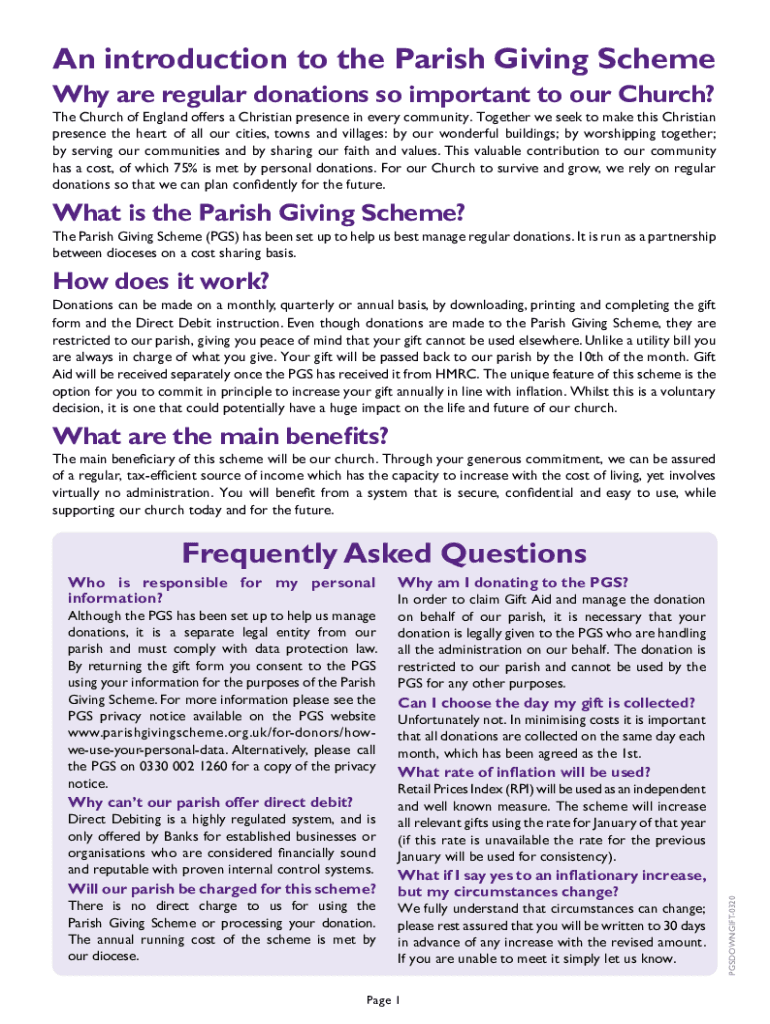 An introduction to the Parish Giving Scheme

Why are regular donations so important to our Church?

The Church of England offers a Christian presence in every community. Together we seek to make this Christian presence the heart of all our cities, towns and villages: by our wonderful buildings; by worshipping together; by serving our communities and by sharing our faith and values. This valuable contribution to our community has a cost, of which 75% is met by personal donations. For our Church to survive and grow, we rely on regular donations so that we can plan confidently for the future.

What is the Parish Giving Scheme?

The Parish Giving Scheme (PGS) has been set up to help us best manage regular donations. It is run as a partnership between dioceses on a cost sharing basis.

How does it work?

Donations can be made on a monthly, quarterly or annual basis, by downloading, printing and completing the gift form and the Direct Debit instruction. Even though donations are made to the Parish Giving Scheme, they are restricted to our parish, giving you peace of mind that your gift cannot be used elsewhere. Unlike a utility bill you are always in charge of what you give. Your gift will be passed back to our parish by the 10th of the month. Gift Aid will be received separately once the PGS has received it from HMRC. The unique feature of this scheme is the option for you to commit in principle to increase your gift annually in line with inflation. Whilst this is a voluntary decision, it is one that could potentially have a huge impact on the life and future of our church.

What are the main benefits?

The main beneficiary of this scheme will be our church. Through your generous commitment, we can be assured of a regular, tax-efficient source of income which has the capacity to increase with the cost of living, yet involves virtually no administration. You will benefit from a system that is secure, confidential and easy to use, while supporting our church today and for the future.

Frequently Asked Questions

Who is responsible for my personal information?

Although the PGS has been set up to help us manage donations, it is a separate legal entity from our parish and must comply with data protection law. By returning the gift form you consent to the PGS using your information for the purposes of the Parish Giving Scheme. For more information please see the PGS privacy notice available on the PGS website www.parishgivingscheme.org.uk/for-donors/how-we-use-your-personal-data. Alternatively, please call the PGS on 0330 002 1260 for a copy of the privacy notice.

Why can't our parish offer direct debit?

Direct Debiting is a highly regulated system, and is only offered by Banks for established businesses or organisations who are considered financially sound and reputable with proven internal control systems.

Will our parish be charged for this scheme?

There is no direct charge to us for using the Parish Giving Scheme or processing your donation. The annual running cost of the scheme is met by our diocese.

Why am I donating to the PGS?

In order to claim Gift Aid and manage the donation on behalf of our parish, it is necessary that your donation is legally given to the PGS who are handling all the administration on our behalf. The donation is restricted to our parish and cannot be used by the PGS for any other purposes.

Can I choose the day my gift is collected?

Unfortunately not. In minimising costs it is important that all donations are collected on the same day each month, which has been agreed as the 1st.

What rate of inflation will be used?

Retail Prices Index (RPI) will be used as an independent and well known measure. The scheme will increase all relevant gifts using the rate for January of that year (if this rate is unavailable the rate for the previous January will be used for consistency).

What if I say yes to an inflationary increase, but my circumstances change?

We fully understand that circumstances can change; please rest assured that you will be written to 30 days in advance of any increase with the revised amount. If you are unable to meet it simply let us know.

PGSDOWNGIFT-0320

Page 1